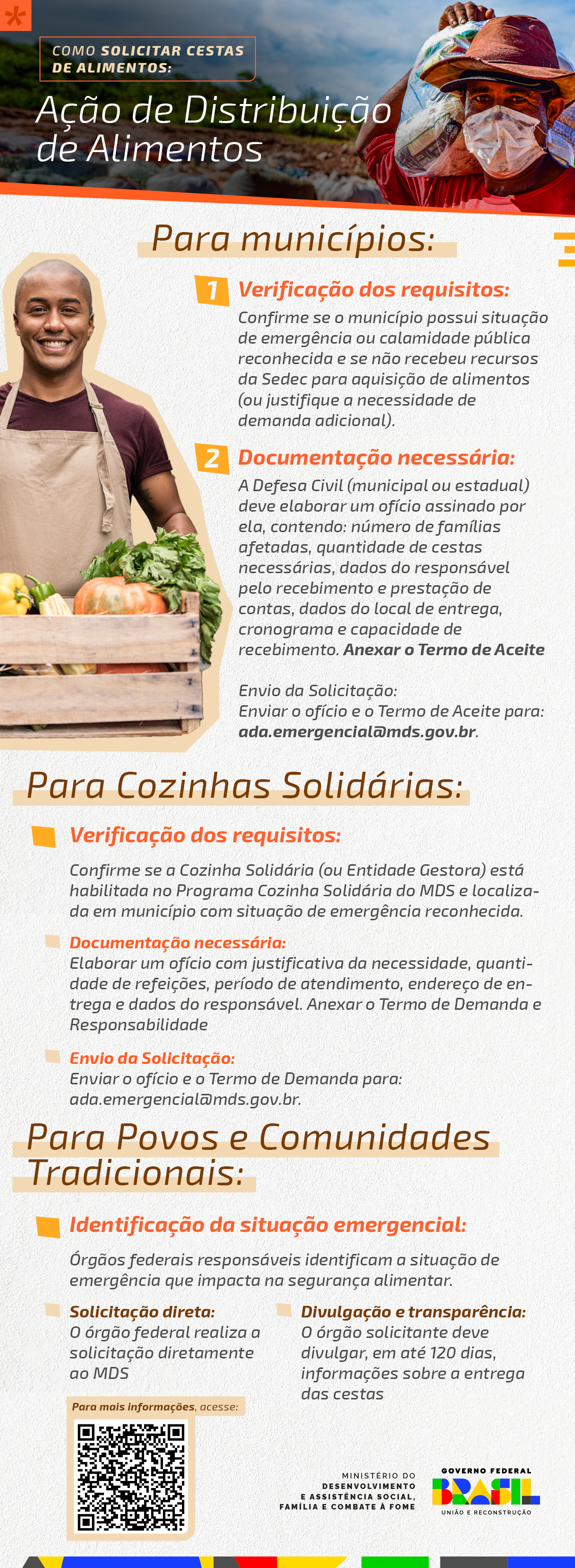 COMO SOLICITAR CESTAS DE ALIMENTOS:

Ação de Distribuição de Alimentos

Para municípios:

1 Verificação dos requisitos:
Confirme se o município possui situação de emergência ou calamidade pública reconhecida e se não recebeu recursos da Sedec para aquisição de alimentos (ou justifique a necessidade de demanda adicional).

2 Documentação necessária:
A Defesa Civil (municipal ou estadual) deve elaborar um ofício assinado por ela, contendo: número de famílias afetadas, quantidade de cestas necessárias, dados do responsável pelo recebimento e prestação de contas, dados do local de entrega, cronograma e capacidade de recebimento. Anexar o Termo de Aceite

Envio da Solicitação:
Enviar o ofício e o Termo de Aceite para: ada.emergencial@mds.gov.br.

Para Cozinhas Solidárias:

Verificação dos requisitos:

Confirme se a Cozinha Solidária (ou Entidade Gestora) está habilitada no Programa Cozinha Solidária do MDS e localizada em município com situação de emergência reconhecida.

Documentação necessária:
Elaborar um ofício com justificativa da necessidade, quantidade de refeições, período de atendimento, endereço de entrega e dados do responsável. Anexar o Termo de Demanda e Responsabilidade

Envio da Solicitação:
Enviar o ofício e o Termo de Demanda para: ada.emergencial@mds.gov.br.

Para Povos e Comunidades Tradicionais:

Identificação da situação emergencial:

Órgãos federais responsáveis identificam a situação de emergência que impacta na segurança alimentar.

Solicitação direta:
O órgão federal realiza a solicitação diretamente ao MDS

Divulgação e transparência:
O órgão solicitante deve divulgar, em até 120 dias, informações sobre a entrega das cestas

Para mais informações, acesse:

MINISTÉRIO DO DESENVOLVIMENTO E ASSISTÊNCIA SOCIAL, FAMÍLIA E COMBATE À FOME

GOVERNO FEDERAL
BRASIL
UNIÃO E RECONSTRUÇÃO